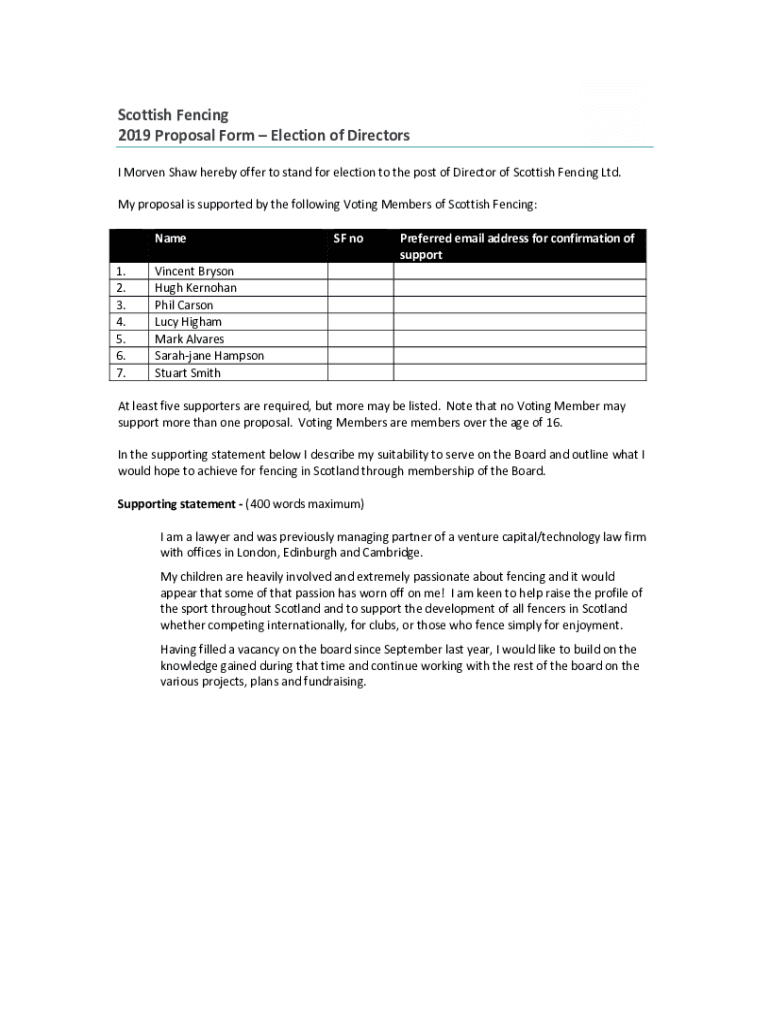 Scottish Fencing
2019 Proposal Form – Election of Directors

I Morven Shaw hereby offer to stand for election to the post of Director of Scottish Fencing Ltd.

My proposal is supported by the following Voting Members of Scottish Fencing:

| | Name | SF no | Preferred email address for confirmation of support |
|---|---|---|---|
| 1. | Vincent Bryson | | |
| 2. | Hugh Kernohan | | |
| 3. | Phil Carson | | |
| 4. | Lucy Higham | | |
| 5. | Mark Alvares | | |
| 6. | Sarah-jane Hampson | | |
| 7. | Stuart Smith | | |

At least five supporters are required, but more may be listed. Note that no Voting Member may support more than one proposal. Voting Members are members over the age of 16.

In the supporting statement below I describe my suitability to serve on the Board and outline what I would hope to achieve for fencing in Scotland through membership of the Board.

Supporting statement - (400 words maximum)

I am a lawyer and was previously managing partner of a venture capital/technology law firm with offices in London, Edinburgh and Cambridge.

My children are heavily involved and extremely passionate about fencing and it would appear that some of that passion has worn off on me! I am keen to help raise the profile of the sport throughout Scotland and to support the development of all fencers in Scotland whether competing internationally, for clubs, or those who fence simply for enjoyment.

Having filled a vacancy on the board since September last year, I would like to build on the knowledge gained during that time and continue working with the rest of the board on the various projects, plans and fundraising.